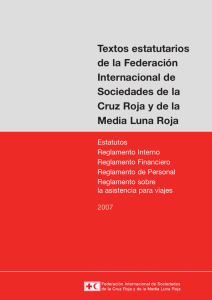 Textos estatutarios de la Federación Internacional de Sociedades de la Cruz Roja y de la Media Luna Roja

Estatutos
Reglamento Interno
Reglamento Financiero
Reglamento de Personal
Reglamento sobre la asistencia para viajes

2007

Federación Internacional de Sociedades de la Cruz Roja y de la Media Luna Roja